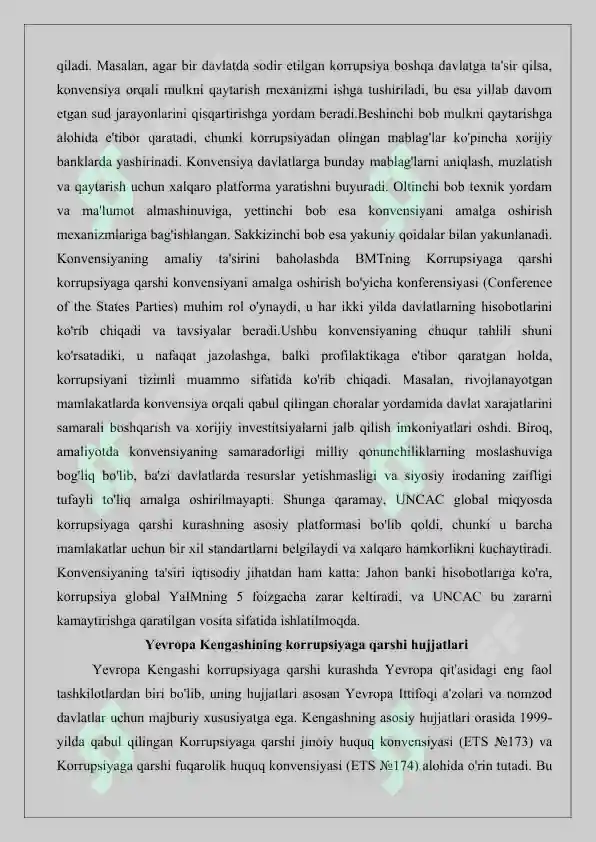 qiladi. Masalan, agar bir davlatda sodir etilgan korrupsiya boshqa davlatga ta'sir qilsa, konvensiya orqali mulkni qaytarish mexanizmi ishga tushiriladi, bu esa yillab davom etgan sud jarayonlarini qisqartirishga yordam beradi.Beshinchi bob mulkni qaytarishga alohida e'tibor qaratadi, chunki korrupsiyadan olingan mablag'lar ko'pincha xorijiy banklarda yashirinadi. Konvensiya davlatlarga bunday mablag'larni aniqlash, muzlatish va qaytarish uchun xalqaro platforma yaratishni buyuradi. Oltinchi bob texnik yordam va ma'lumot almashinuviga, yettinchi bob esa konvensiyani amalga oshirish mexanizmlariga bag'ishlangan. Sakkizinchi bob esa yakuniy qoidalar bilan yakunlanadi. Konvensiyaning amaliy ta'sirini baholashda BMTning Korrupsiyaga qarshi korrupsiyaga qarshi konvensiyani amalga oshirish bo'yicha konferensiyasi (Conference of the States Parties) muhim rol o'ynaydi, u har ikki yilda davlatlarning hisobotlarini ko'rib chiqadi va tavsiyalar beradi.Ushbu konvensiyaning chuqur tahlili shuni ko'rsatadiki, u nafaqat jazolashga, balki profilaktikaga e'tibor qaratgan holda, korrupsiyani tizimli muammo sifatida ko'rib chiqadi. Masalan, rivojlanayotgan mamlakatlarda konvensiya orqali qabul qilingan choralar yordamida davlat xarajatlarini samarali boshqarish va xorijiy investitsiyalarni jalb qilish imkoniyatlari oshdi. Biroq, amaliyotda konvensiyaning samaradorligi milliy qonunchiliklarning moslashuviga bog'liq bo'lib, ba'zi davlatlarda resurslar yetishmasligi va siyosiy irodaning zaifligi tufayli to'liq amalga oshirilmayapti. Shunga qaramay, UNCAC global miqyosda korrupsiyaga qarshi kurashning asosiy platformasi bo'lib qoldi, chunki u barcha mamlakatlar uchun bir xil standartlarni belgilaydi va xalqaro hamkorlikni kuchaytiradi. Konvensiyaning ta'siri iqtisodiy jihatdan ham katta: Jahon banki hisobotlariga ko'ra, korrupsiya global YaIMning 5 foizgacha zarar keltiradi, va UNCAC bu zararni kamaytirishga qaratilgan vosita sifatida ishlatilmoqda.

Yevropa Kengashining korrupsiyaga qarshi hujjatlari

Yevropa Kengashi korrupsiyaga qarshi kurashda Yevropa qit'asidagi eng faol tashkilotlardan biri bo'lib, uning hujjatlari asosan Yevropa Ittifoqi a'zolari va nomzod davlatlar uchun majburiy xususiyatga ega. Kengashning asosiy hujjatlari orasida 1999-yilda qabul qilingan Korrupsiyaga qarshi jinoiy huquq konvensiyasi (ETS №173) va Korrupsiyaga qarshi fuqarolik huquq konvensiyasi (ETS №174) alohida o'rin tutadi. Bu